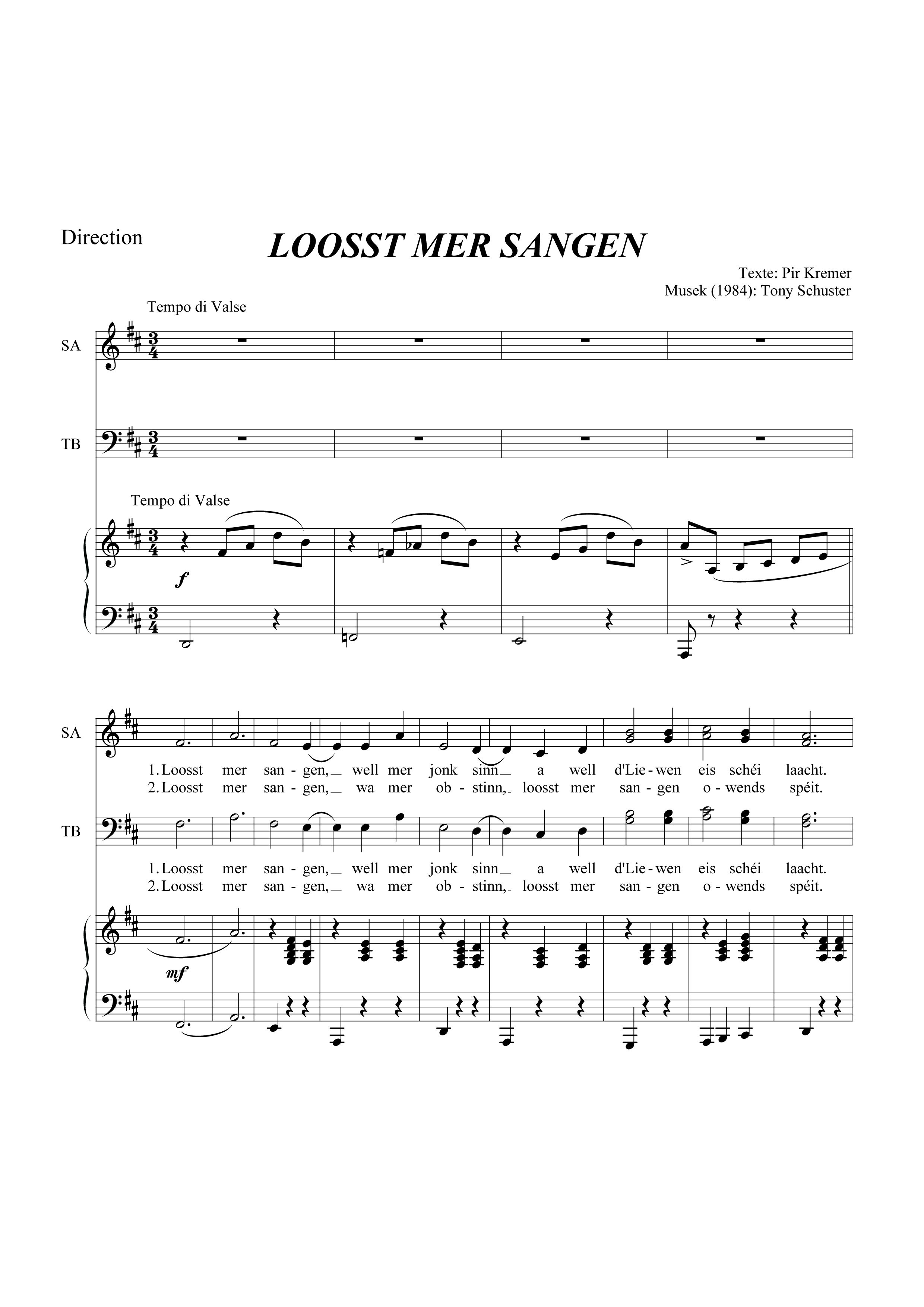 Direction

LOOSST MER SANGEN

Texte: Pir Kremer
Musek (1984): Tony Schuster

Tempo di Valse

SA

TB

Tempo di Valse

f

SA

1. Loosst mer san - gen, well mer jonk sinn a well d'Lie - wen eis schéi laacht.
2. Loosst mer san - gen, wa mer ob - stinn, loosst mer san - gen o - wends spéit.

TB

1. Loosst mer san - gen, well mer jonk sinn a well d'Lie - wen eis schéi laacht.
2. Loosst mer san - gen, wa mer ob - stinn, loosst mer san - gen o - wends spéit.

mf